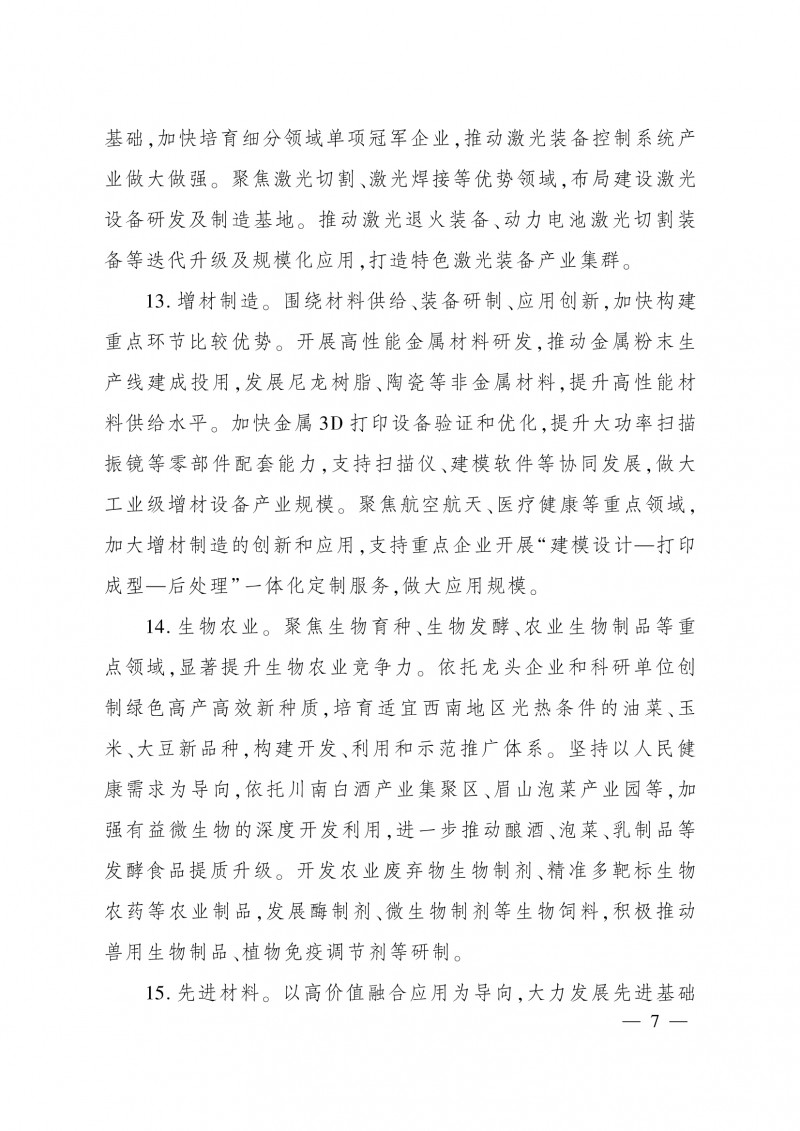 基础，加快培育细分领域单项冠军企业，推动激光装备控制系统产业做大做强。聚焦激光切割、激光焊接等优势领域，布局建设激光设备研发及制造基地。推动激光退火装备、动力电池激光切割装备等迭代升级及规模化应用，打造特色激光装备产业集群。

13. 增材制造。围绕材料供给、装备研制、应用创新，加快构建重点环节比较优势。开展高性能金属材料研发，推动金属粉末生产线建成投用，发展尼龙树脂、陶瓷等非金属材料，提升高性能材料供给水平。加快金属3D打印设备验证和优化，提升大功率扫描振镜等零部件配套能力，支持扫描仪、建模软件等协同发展，做大工业级增材设备产业规模。聚焦航空航天、医疗健康等重点领域，加大增材制造的创新和应用，支持重点企业开展“建模设计—打印成型—后处理”一体化定制服务，做大应用规模。

14. 生物农业。聚焦生物育种、生物发酵、农业生物制品等重点领域，显著提升生物农业竞争力。依托龙头企业和科研单位创制绿色高产高效新种质，培育适宜西南地区光热条件的油菜、玉米、大豆新品种，构建开发、利用和示范推广体系。坚持以人民健康需求为导向，依托川南白酒产业集聚区、眉山泡菜产业园等，加强有益微生物的深度开发利用，进一步推动酿酒、泡菜、乳制品等发酵食品提质升级。开发农业废弃物生物制剂、精准多靶标生物农药等农业制品，发展酶制剂、微生物制剂等生物饲料，积极推动兽用生物制品、植物免疫调节剂等研制。

15. 先进材料。以高价值融合应用为导向，大力发展先进基础

— 7 —